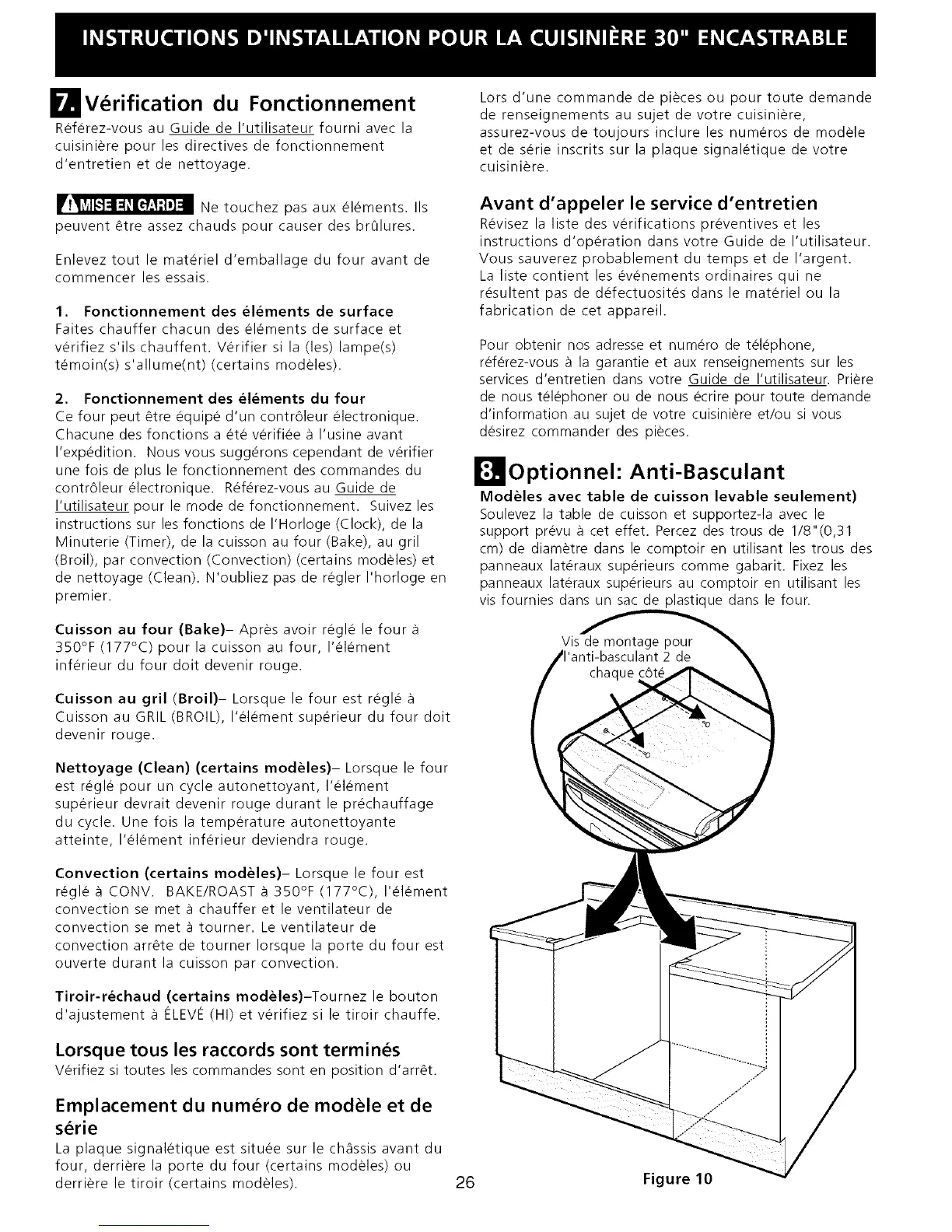 INSTRUCTIONS D'INSTALLATION POUR LA CUISINIÈRE 30" ENCASTRABLE

7. Vérification du Fonctionnement

Référez-vous au Guide de l'utilisateur fourni avec la cuisinière pour les directives de fonctionnement d'entretien et de nettoyage.

MISE EN GARDE Ne touchez pas aux éléments. Ils peuvent être assez chauds pour causer des brûlures.

Enlevez tout le matériel d'emballage du four avant de commencer les essais.

1. Fonctionnement des éléments de surface
Faites chauffer chacun des éléments de surface et vérifiez s'ils chauffent. Vérifier si la (les) lampe(s) témoin(s) s'allume(nt) (certains modèles).

2. Fonctionnement des éléments du four
Ce four peut être équipé d'un contrôleur électronique. Chacune des fonctions a été vérifiée à l'usine avant l'expédition. Nous vous suggérons cependant de vérifier une fois de plus le fonctionnement des commandes du contrôleur électronique. Référez-vous au Guide de l'utilisateur pour le mode de fonctionnement. Suivez les instructions sur les fonctions de l'Horloge (Clock), de la Minuterie (Timer), de la cuisson au four (Bake), au gril (Broil), par convection (Convection) (certains modèles) et de nettoyage (Clean). N'oubliez pas de régler l'horloge en premier.

Cuisson au four (Bake)– Après avoir réglé le four à 350°F (177°C) pour la cuisson au four, l'élément inférieur du four doit devenir rouge.

Cuisson au gril (Broil)– Lorsque le four est réglé à Cuisson au GRIL (BROIL), l'élément supérieur du four doit devenir rouge.

Nettoyage (Clean) (certains modèles)– Lorsque le four est réglé pour un cycle autonettoyant, l'élément supérieur devrait devenir rouge durant le préchauffage du cycle. Une fois la température autonettoyante atteinte, l'élément inférieur deviendra rouge.

Convection (certains modèles)– Lorsque le four est réglé à CONV. BAKE/ROAST à 350°F (177°C), l'élément convection se met à chauffer et le ventilateur de convection se met à tourner. Le ventilateur de convection arrête de tourner lorsque la porte du four est ouverte durant la cuisson par convection.

Tiroir-réchaud (certains modèles)–Tournez le bouton d'ajustement à ÉLEVÉ (HI) et vérifiez si le tiroir chauffe.

Lorsque tous les raccords sont terminés
Vérifiez si toutes les commandes sont en position d'arrêt.

Emplacement du numéro de modèle et de série
La plaque signalétique est située sur le châssis avant du four, derrière la porte du four (certains modèles) ou derrière le tiroir (certains modèles).

Lors d'une commande de pièces ou pour toute demande de renseignements au sujet de votre cuisinière, assurez-vous de toujours inclure les numéros de modèle et de série inscrits sur la plaque signalétique de votre cuisinière.

Avant d'appeler le service d'entretien
Révisez la liste des vérifications préventives et les instructions d'opération dans votre Guide de l'utilisateur. Vous sauverez probablement du temps et de l'argent. La liste contient les événements ordinaires qui ne résultent pas de défectuosités dans le matériel ou la fabrication de cet appareil.

Pour obtenir nos adresse et numéro de téléphone, référez-vous à la garantie et aux renseignements sur les services d'entretien dans votre Guide de l'utilisateur. Prière de nous téléphoner ou de nous écrire pour toute demande d'information au sujet de votre cuisinière et/ou si vous désirez commander des pièces.

8. Optionnel: Anti-Basculant
Modèles avec table de cuisson levable seulement)
Soulevez la table de cuisson et supportez-la avec le support prévu à cet effet. Percez des trous de 1/8"(0,31 cm) de diamètre dans le comptoir en utilisant les trous des panneaux latéraux supérieurs comme gabarit. Fixez les panneaux latéraux supérieurs au comptoir en utilisant les vis fournies dans un sac de plastique dans le four.

Vis de montage pour l'anti-basculant 2 de chaque côté

Figure 10

26